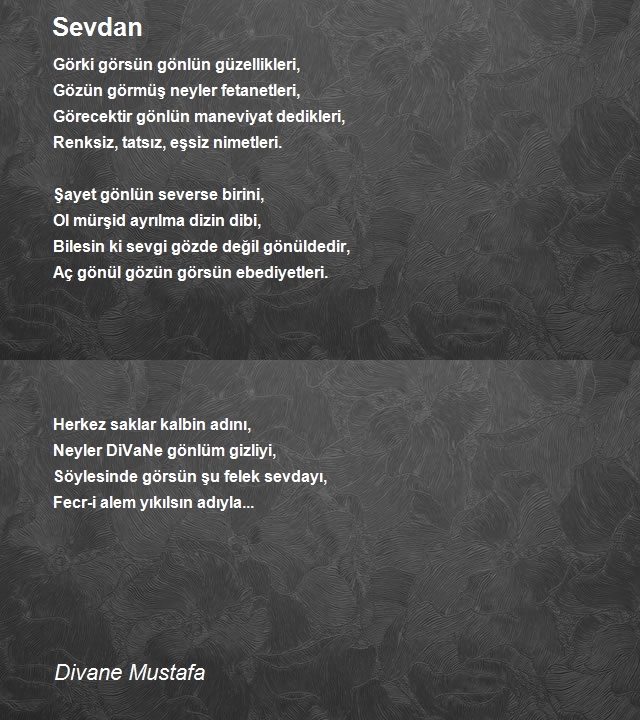 Sevdan

Görki görsün gönlün güzellikleri,
Gözün görmüş neyler fetanetleri,
Görecektir gönlün maneviyat dedikleri,
Renksiz, tatsız, eşsiz nimetleri.

Şayet gönlün severse birini,
Ol mürşid ayrılma dizin dibi,
Bilesin ki sevgi gözde değil gönüldedir,
Aç gönül gözün görsün ebediyetleri.

Herkez saklar kalbin adını,
Neyler DiVaNe gönlüm gizliyi,
Söylesinde görsün şu felek sevdayı,
Fecr-i alem yıkılsın adıyla...

Divane Mustafa